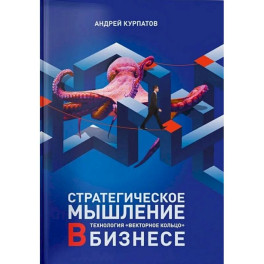 АНДРЕЙ КУРПАТОВ

СТРАТЕГИЧЕСКОЕ МЫШЛЕНИЕ
ТЕХНОЛОГИЯ «ВЕКТОРНОЕ КОЛЬЦО»
В БИЗНЕСЕ